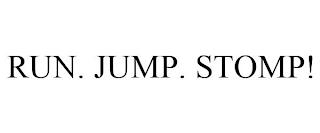 RUN. JUMP. STOMP!